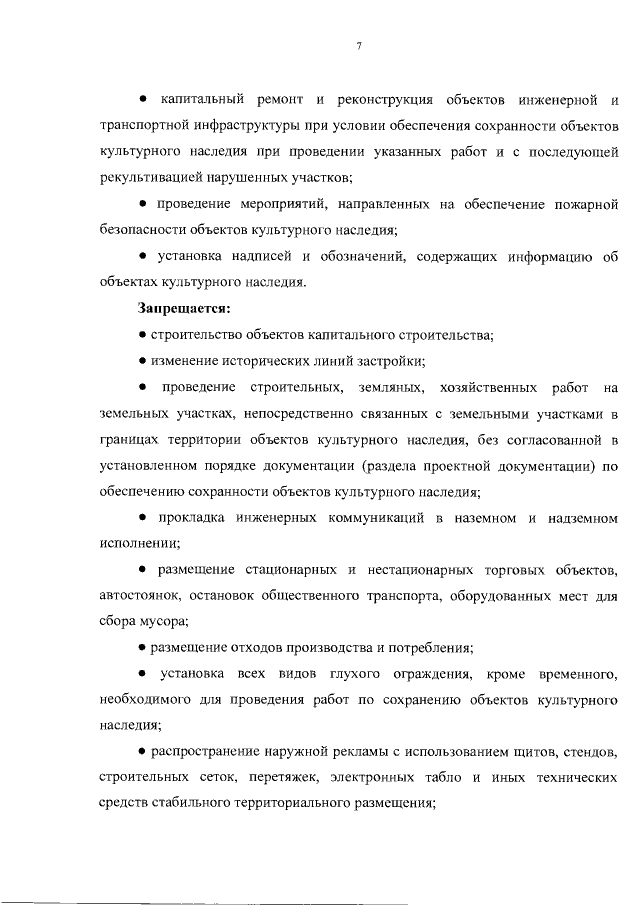 7

• капитальный ремонт и реконструкция объектов инженерной и транспортной инфраструктуры при условии обеспечения сохранности объектов культурного наследия при проведении указанных работ и с последующей рекультивацией нарушенных участков;

• проведение мероприятий, направленных на обеспечение пожарной безопасности объектов культурного наследия;

• установка надписей и обозначений, содержащих информацию об объектах культурного наследия.

Запрещается:

• строительство объектов капитального строительства;

• изменение исторических линий застройки;

• проведение строительных, земляных, хозяйственных работ на земельных участках, непосредственно связанных с земельными участками в границах территории объектов культурного наследия, без согласованной в установленном порядке документации (раздела проектной документации) по обеспечению сохранности объектов культурного наследия;

• прокладка инженерных коммуникаций в наземном и надземном исполнении;

• размещение стационарных и нестационарных торговых объектов, автостоянок, остановок общественного транспорта, оборудованных мест для сбора мусора;

• размещение отходов производства и потребления;

• установка всех видов глухого ограждения, кроме временного, необходимого для проведения работ по сохранению объектов культурного наследия;

• распространение наружной рекламы с использованием щитов, стендов, строительных сеток, перетяжек, электронных табло и иных технических средств стабильного территориального размещения;